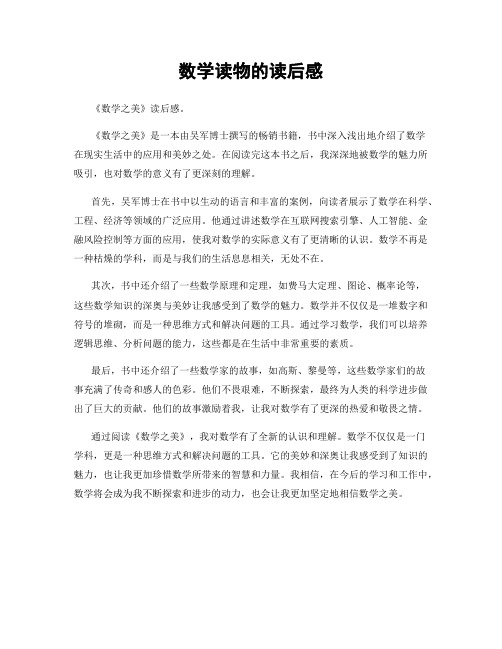 数学读物的读后感

《数学之美》读后感。

《数学之美》是一本由吴军博士撰写的畅销书籍，书中深入浅出地介绍了数学在现实生活中的应用和美妙之处。在阅读完这本书之后，我深深地被数学的魅力所吸引，也对数学的意义有了更深刻的理解。

首先，吴军博士在书中以生动的语言和丰富的案例，向读者展示了数学在科学、工程、经济等领域的广泛应用。他通过讲述数学在互联网搜索引擎、人工智能、金融风险控制等方面的应用，使我对数学的实际意义有了更清晰的认识。数学不再是一种枯燥的学科，而是与我们的生活息息相关，无处不在。

其次，书中还介绍了一些数学原理和定理，如费马大定理、图论、概率论等，这些数学知识的深奥与美妙让我感受到了数学的魅力。数学并不仅仅是一堆数字和符号的堆砌，而是一种思维方式和解决问题的工具。通过学习数学，我们可以培养逻辑思维、分析问题的能力，这些都是在生活中非常重要的素质。

最后，书中还介绍了一些数学家的故事，如高斯、黎曼等，这些数学家们的故事充满了传奇和感人的色彩。他们不畏艰难，不断探索，最终为人类的科学进步做出了巨大的贡献。他们的故事激励着我，让我对数学有了更深的热爱和敬畏之情。

通过阅读《数学之美》，我对数学有了全新的认识和理解。数学不仅仅是一门学科，更是一种思维方式和解决问题的工具。它的美妙和深奥让我感受到了知识的魅力，也让我更加珍惜数学所带来的智慧和力量。我相信，在今后的学习和工作中，数学将会成为我不断探索和进步的动力，也会让我更加坚定地相信数学之美。